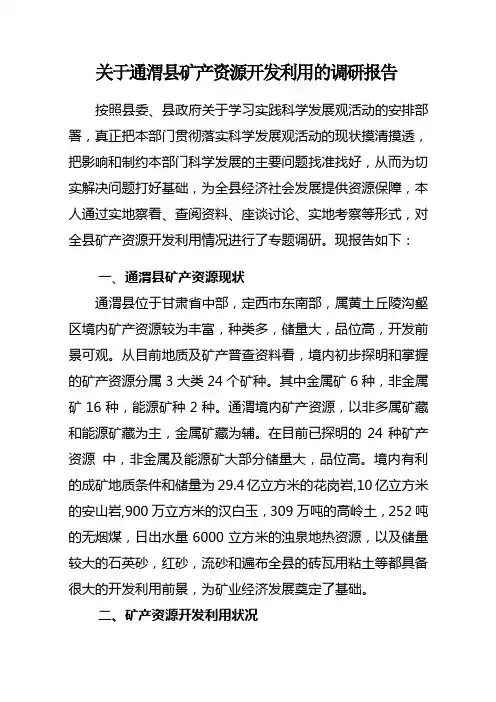 关于通渭县矿产资源开发利用的调研报告

按照县委、县政府关于学习实践科学发展观活动的安排部署，真正把本部门贯彻落实科学发展观活动的现状摸清摸透，把影响和制约本部门科学发展的主要问题找准找好，从而为切实解决问题打好基础，为全县经济社会发展提供资源保障，本人通过实地察看、查阅资料、座谈讨论、实地考察等形式，对全县矿产资源开发利用情况进行了专题调研。现报告如下：

一、通渭县矿产资源现状

通渭县位于甘肃省中部，定西市东南部，属黄土丘陵沟壑区境内矿产资源较为丰富，种类多，储量大，品位高，开发前景可观。从目前地质及矿产普查资料看，境内初步探明和掌握的矿产资源分属 3 大类 24 个矿种。其中金属矿 6 种，非金属矿 16 种，能源矿种 2 种。通渭境内矿产资源，以非多属矿藏和能源矿藏为主，金属矿藏为辅。在目前已探明的 24 种矿产资源 中，非金属及能源矿大部分储量大，品位高。境内有利的成矿地质条件和储量为 29.4 亿立方米的花岗岩,10 亿立方米的安山岩,900 万立方米的汉白玉，309 万吨的高岭土，252 吨的无烟煤，日出水量 6000 立方米的浊泉地热资源，以及储量较大的石英砂，红砂，流砂和遍布全县的砖瓦用粘土等都具备很大的开发利用前景，为矿业经济发展奠定了基础。

二、矿产资源开发利用状况